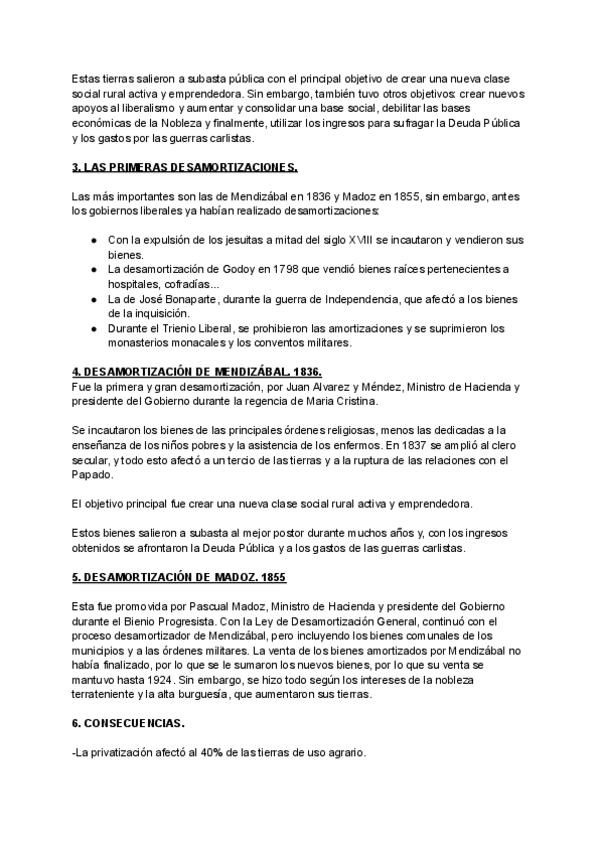 Estas tierras salieron a subasta pública con el principal objetivo de crear una nueva clase social rural activa y emprendedora. Sin embargo, también tuvo otros objetivos: crear nuevos apoyos al liberalismo y aumentar y consolidar una base social, debilitar las bases económicas de la Nobleza y finalmente, utilizar los ingresos para sufragar la Deuda Pública y los gastos por las guerras carlistas.

3. LAS PRIMERAS DESAMORTIZACIONES.

Las más importantes son las de Mendizábal en 1836 y Madoz en 1855, sin embargo, antes los gobiernos liberales ya habían realizado desamortizaciones:

● Con la expulsión de los jesuitas a mitad del siglo XVIII se incautaron y vendieron sus bienes.
● La desamortización de Godoy en 1798 que vendió bienes raíces pertenecientes a hospitales, cofradías...
● La de José Bonaparte, durante la guerra de Independencia, que afectó a los bienes de la inquisición.
● Durante el Trienio Liberal, se prohibieron las amortizaciones y se suprimieron los monasterios monacales y los conventos militares.

4. DESAMORTIZACIÓN DE MENDIZÁBAL. 1836.
Fue la primera y gran desamortización, por Juan Alvarez y Méndez, Ministro de Hacienda y presidente del Gobierno durante la regencia de Maria Cristina.

Se incautaron los bienes de las principales órdenes religiosas, menos las dedicadas a la enseñanza de los niños pobres y la asistencia de los enfermos. En 1837 se amplió al clero secular, y todo esto afectó a un tercio de las tierras y a la ruptura de las relaciones con el Papado.

El objetivo principal fue crear una nueva clase social rural activa y emprendedora.

Estos bienes salieron a subasta al mejor postor durante muchos años y, con los ingresos obtenidos se afrontaron la Deuda Pública y a los gastos de las guerras carlistas.

5. DESAMORTIZACIÓN DE MADOZ. 1855

Esta fue promovida por Pascual Madoz, Ministro de Hacienda y presidente del Gobierno durante el Bienio Progresista. Con la Ley de Desamortización General, continuó con el proceso desamortizador de Mendizábal, pero incluyendo los bienes comunales de los municipios y a las órdenes militares. La venta de los bienes amortizados por Mendizábal no había finalizado, por lo que se le sumaron los nuevos bienes, por lo que su venta se mantuvo hasta 1924. Sin embargo, se hizo todo según los intereses de la nobleza terrateniente y la alta burguesía, que aumentaron sus tierras.

6. CONSECUENCIAS.

-La privatización afectó al 40% de las tierras de uso agrario.